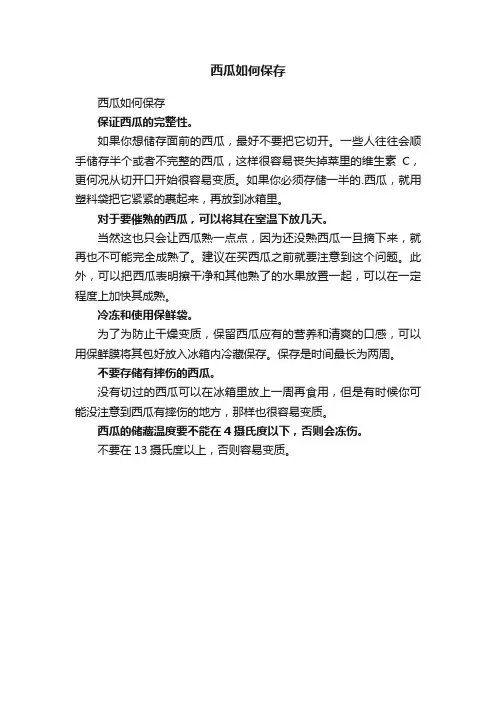 西瓜如何保存

西瓜如何保存

保证西瓜的完整性。

如果你想储存面前的西瓜，最好不要把它切开。一些人往往会顺手储存半个或者不完整的西瓜，这样很容易丧失掉菜里的维生素 C，更何况从切开口开始很容易变质。如果你必须存储一半的.西瓜，就用塑料袋把它紧紧的裹起来，再放到冰箱里。

对于要催熟的西瓜，可以将其在室温下放几天。

当然这也只会让西瓜熟一点点，因为还没熟西瓜一旦摘下来，就再也不可能完全成熟了。建议在买西瓜之前就要注意到这个问题。此外，可以把西瓜表明擦干净和其他熟了的水果放置一起，可以在一定程度上加快其成熟。

冷冻和使用保鲜袋。

为了为防止干燥变质，保留西瓜应有的营养和清爽的口感，可以用保鲜膜将其包好放入冰箱内冷藏保存。保存是时间最长为两周。

不要存储有摔伤的西瓜。

没有切过的西瓜可以在冰箱里放上一周再食用，但是有时候你可能没注意到西瓜有摔伤的地方，那样也很容易变质。

西瓜的储藏温度要不能在 4 摄氏度以下，否则会冻伤。

不要在 13 摄氏度以上，否则容易变质。